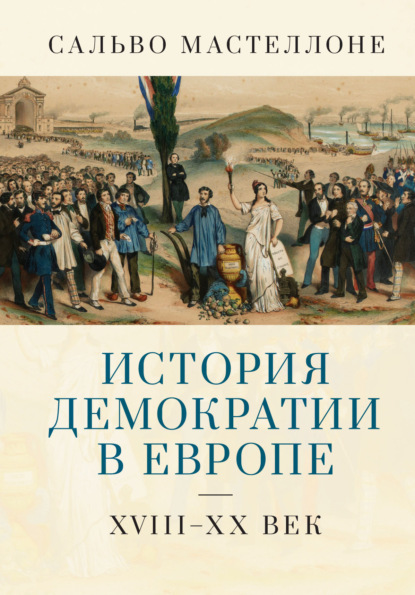 САЛЬВО МАСТЕЛЛОНЕ

ИСТОРИЯ ДЕМОКРАТИИ В ЕВРОПЕ

XVIII–XX ВЕК